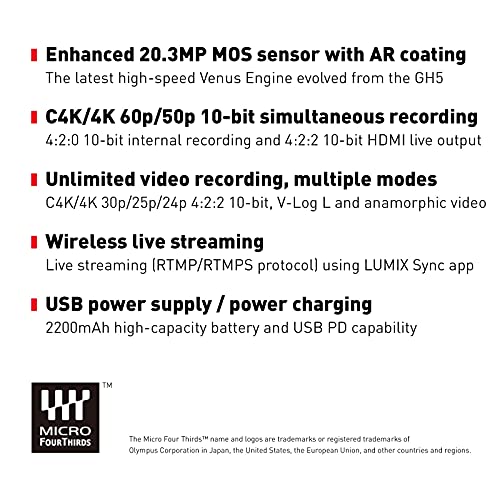 Enhanced 20.3MP MOS sensor with AR coating
The latest high-speed Venus Engine evolved from the GH5

C4K/4K 60p/50p 10-bit simultaneous recording
4:2:0 10-bit internal recording and 4:2:2 10-bit HDMI live output

Unlimited video recording, multiple modes
C4K/4K 30p/25p/24p 4:2:2 10-bit, V-Log L and anamorphic video

Wireless live streaming
Live streaming (RTMP/RTMPS protocol) using LUMIX Sync app

USB power supply / power charging
2200mAh high-capacity battery and USB PD capability

™
MICRO
FOURTHIRDS

The Micro Four Thirds™ name and logos are trademarks or registered trademarks of Olympus Corporation in Japan, the United States, the European Union, and other countries and regions.